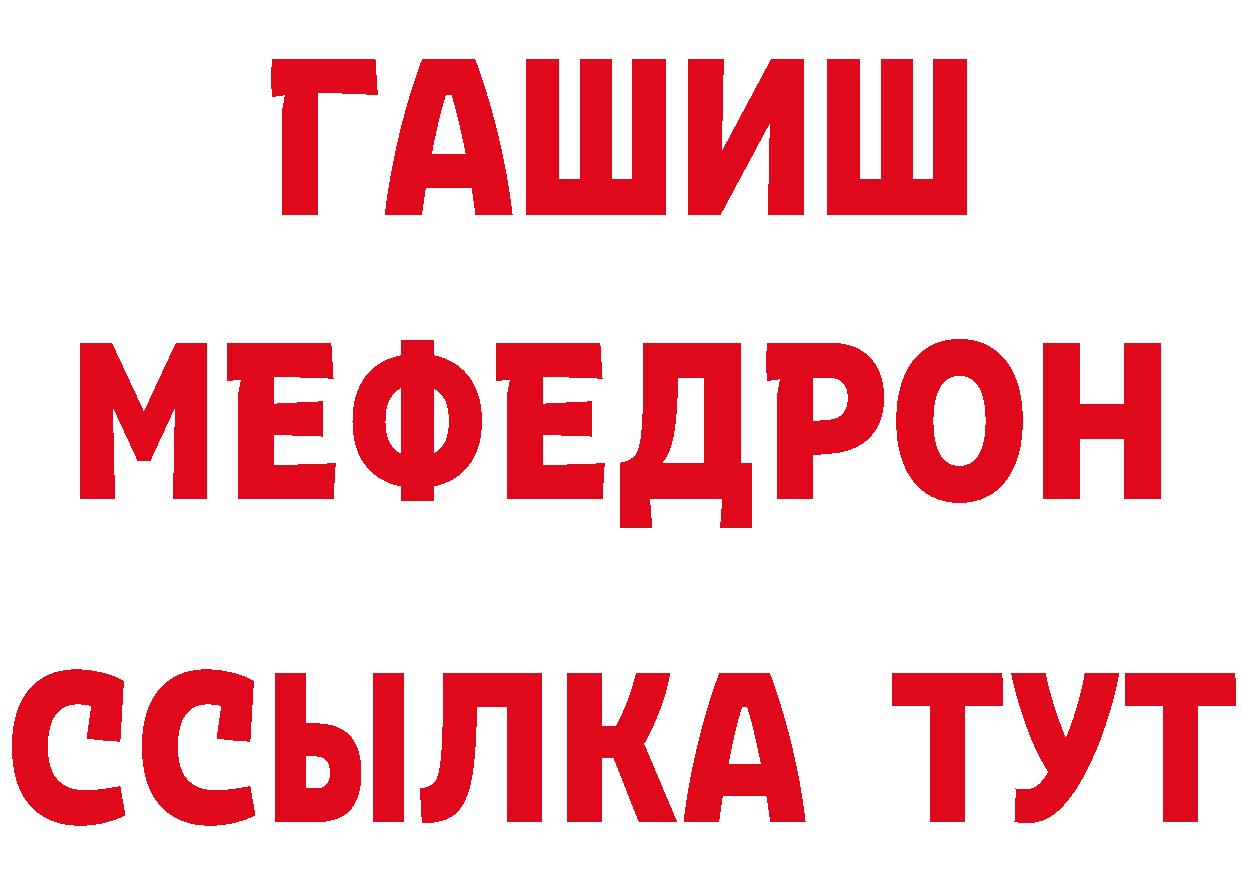 ГАШИШ
МЕФЕДРОН
ССЫЛКА ТУТ